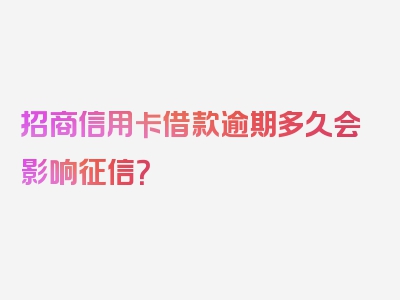 招商信用卡借款逾期多久会影响征信？